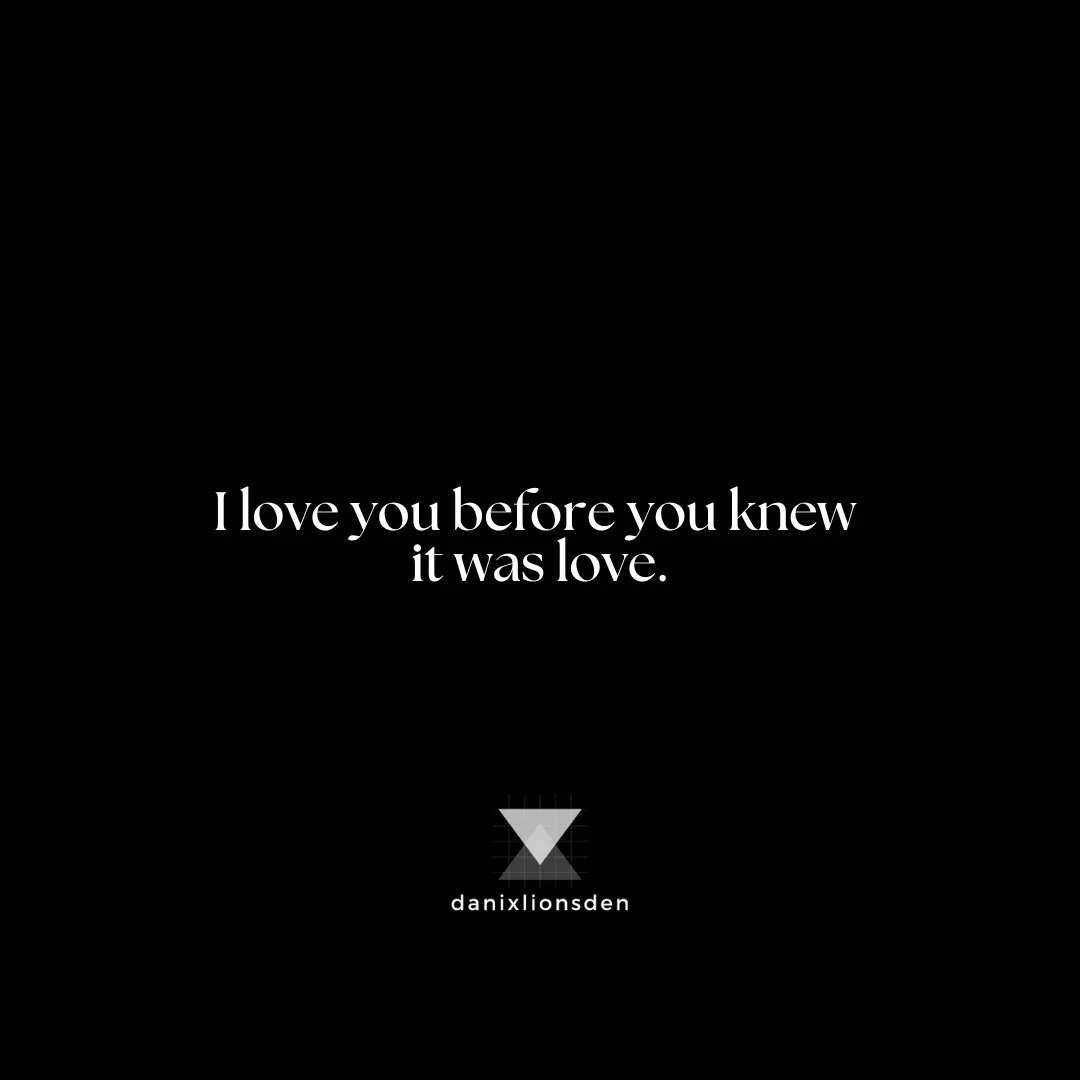 I love you before you knew it was love.

danixlionsden